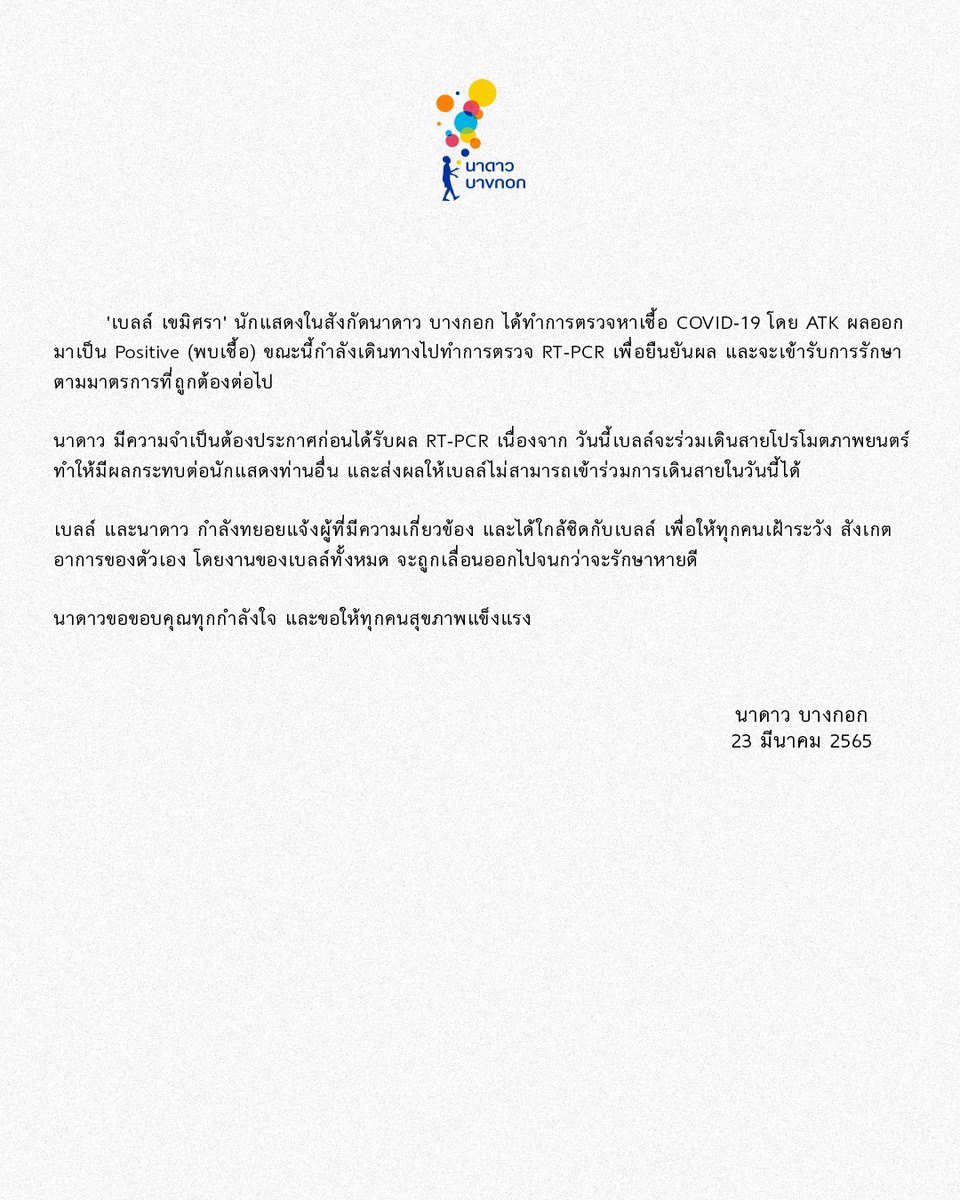 นาดาว
บางกอก

'เบลล์ เขมิศรา' นักแสดงในสังกัดนาดาว บางกอก ได้ทำการตรวจหาเชื้อ COVID-19 โดย ATK ผลออกมาเป็น Positive (พบเชื้อ) ขณะนี้กำลังเดินทางไปทำการตรวจ RT-PCR เพื่อยืนยันผล และจะเข้ารับการรักษาตามมาตรการที่ถูกต้องต่อไป

นาดาว มีความจำเป็นต้องประกาศก่อนได้รับผล RT-PCR เนื่องจาก วันนี้เบลล์จะร่วมเดินสายโปรโมตภาพยนตร์ ทำให้มีผลกระทบต่อนักแสดงท่านอื่น และส่งผลให้เบลล์ไม่สามารถเข้าร่วมการเดินสายในวันนี้ได้

เบลล์ และนาดาว กำลังทยอยแจ้งผู้ที่มีความเกี่ยวข้อง และได้ใกล้ชิดกับเบลล์ เพื่อให้ทุกคนเฝ้าระวัง สังเกตอาการของตัวเอง โดยงานของเบลล์ทั้งหมด จะถูกเลื่อนออกไปจนกว่าจะรักษาหายดี

นาดาวขอขอบคุณทุกกำลังใจ และขอให้ทุกคนสุขภาพแข็งแรง

นาดาว บางกอก
23 มีนาคม 2565